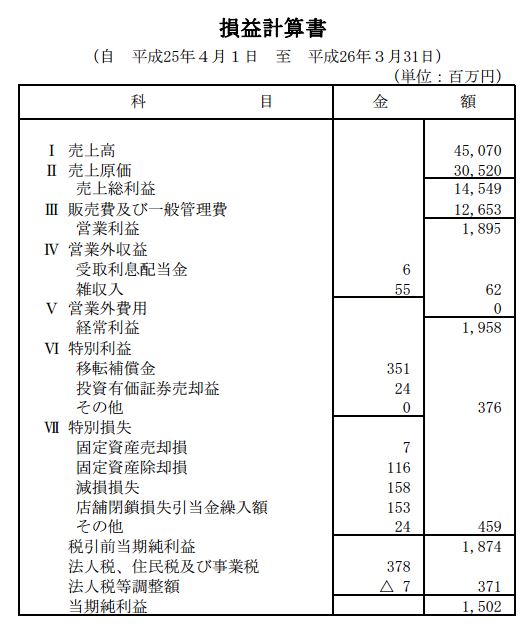 損益計算書

（自　平成25年４月１日　至　平成26年３月31日）

（単位：百万円）

| 科　　　目 | 金 | 額 |
|---|---|---|
| Ⅰ 売上高 | | 45,070 |
| Ⅱ 売上原価 | | 30,520 |
| 売上総利益 | | 14,549 |
| Ⅲ 販売費及び一般管理費 | | 12,653 |
| 営業利益 | | 1,895 |
| Ⅳ 営業外収益 | | |
| 受取利息配当金 | 6 | |
| 雑収入 | 55 | 62 |
| Ⅴ 営業外費用 | | 0 |
| 経常利益 | | 1,958 |
| Ⅵ 特別利益 | | |
| 移転補償金 | 351 | |
| 投資有価証券売却益 | 24 | |
| その他 | 0 | 376 |
| Ⅶ 特別損失 | | |
| 固定資産売却損 | 7 | |
| 固定資産除却損 | 116 | |
| 減損損失 | 158 | |
| 店舗閉鎖損失引当金繰入額 | 153 | |
| その他 | 24 | 459 |
| 税引前当期純利益 | | 1,874 |
| 法人税、住民税及び事業税 | 378 | |
| 法人税等調整額 | △ 7 | 371 |
| 当期純利益 | | 1,502 |